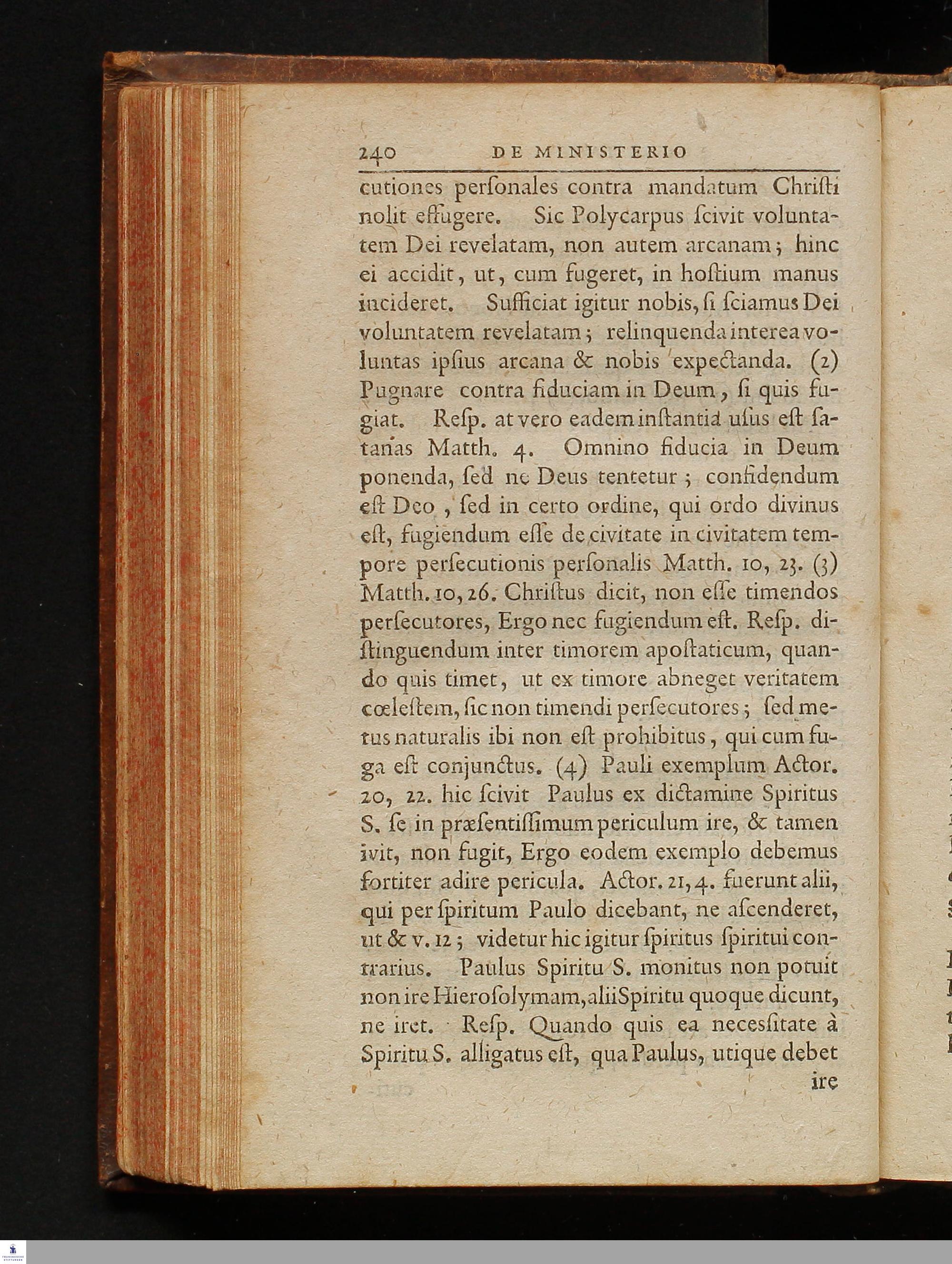 240 DE MINISTERIO

cutiones perſonales contra mandatum Chriſti nolit effugere. Sic Polycarpus ſcivit voluntatem Dei revelatam, non autem arcanam; hinc ei accidit, ut, cum fugeret, in hoſtium manus incideret. Sufficiat igitur nobis, ſi ſciamus Dei voluntatem revelatam; relinquenda interea voluntas ipſius arcana & nobis expectanda. (2) Pugnare contra fiduciam in Deum, ſi quis fugiat. Reſp. at vero eadem inſtantia uſus eſt ſatanas Matth. 4. Omnino fiducia in Deum ponenda, ſed ne Deus tentetur; confidendum eſt Deo, ſed in certo ordine, qui ordo divinus eſt, fugiendum eſſe de civitate in civitatem tempore perſecutionis perſonalis Matth. 10, 23. (3) Matth. 10, 26. Chriſtus dicit, non eſſe timendos perſecutores, Ergo nec fugiendum eſt. Reſp. diſtinguendum inter timorem apoſtaticum, quando quis timet, ut ex timore abneget veritatem cœleſtem, ſic non timendi perſecutores; ſed metus naturalis ibi non eſt prohibitus, qui cum fuga eſt conjunctus. (4) Pauli exemplum Actor. 20, 22. hic ſcivit Paulus ex dictamine Spiritus S. ſe in præſentiſſimum periculum ire, & tamen ivit, non fugit, Ergo eodem exemplo debemus fortiter adire pericula. Actor. 21, 4. fuerunt alii, qui per ſpiritum Paulo dicebant, ne aſcenderet, ut & v. 12; videtur hic igitur ſpiritus ſpiritui contrarius. Paulus Spiritu S. monitus non potuit non ire Hieroſolymam, alii Spiritu quoque dicunt, ne iret. Reſp. Quando quis ea neceſſitate à Spiritu S. alligatus eſt, qua Paulus, utique debet

ire